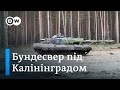 DW

Бундесвер під Калінінградом